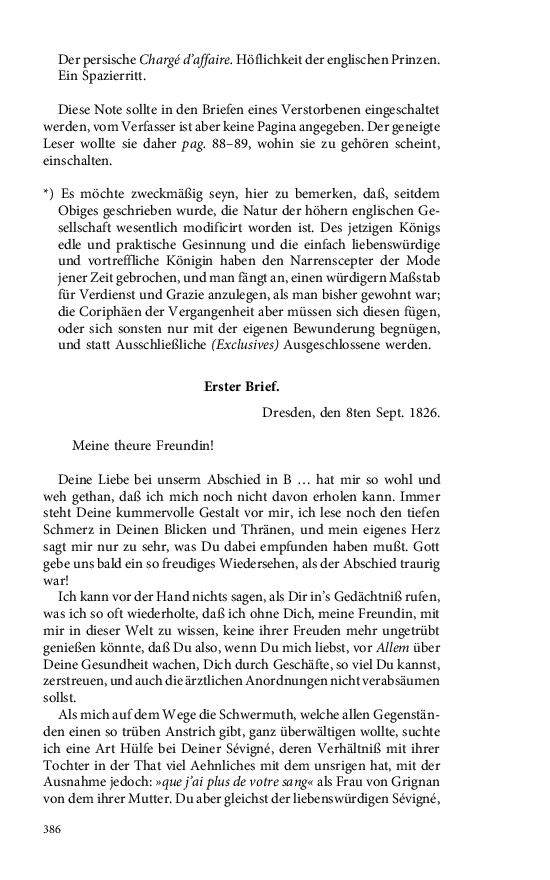 Der persische Chargé d'affaire. Höflichkeit der englischen Prinzen. Ein Spazierritt.

Diese Note sollte in den Briefen eines Verstorbenen eingeschaltet werden, vom Verfasser ist aber keine Pagina angegeben. Der geneigte Leser wollte sie daher pag. 88–89, wohin sie zu gehören scheint, einschalten.

*) Es möchte zweckmäßig seyn, hier zu bemerken, daß, seitdem Obiges geschrieben wurde, die Natur der höhern englischen Gesellschaft wesentlich modificirt worden ist. Des jetzigen Königs edle und praktische Gesinnung und die einfach liebenswürdige und vortreffliche Königin haben den Narrenscepter der Mode jener Zeit gebrochen, und man fängt an, einen würdigern Maßstab für Verdienst und Grazie anzulegen, als man bisher gewohnt war; die Coriphäen der Vergangenheit aber müssen sich diesen fügen, oder sich sonsten nur mit der eigenen Bewunderung begnügen, und statt Ausschließliche (Exclusives) Ausgeschlossene werden.

Erster Brief.

Dresden, den 8ten Sept. 1826.

Meine theure Freundin!

Deine Liebe bei unserm Abschied in B … hat mir so wohl und weh gethan, daß ich mich noch nicht davon erholen kann. Immer steht Deine kummervolle Gestalt vor mir, ich lese noch den tiefen Schmerz in Deinen Blicken und Thränen, und mein eigenes Herz sagt mir nur zu sehr, was Du dabei empfunden haben mußt. Gott gebe uns bald ein so freudiges Wiedersehen, als der Abschied traurig war!

Ich kann vor der Hand nichts sagen, als Dir in's Gedächtniß rufen, was ich so oft wiederholte, daß ich ohne Dich, meine Freundin, mit mir in dieser Welt zu wissen, keine ihrer Freuden mehr ungetrübt genießen könnte, daß Du also, wenn Du mich liebst, vor Allem über Deine Gesundheit wachen, Dich durch Geschäfte, so viel Du kannst, zerstreuen, und auch die ärztlichen Anordnungen nicht verabsäumen sollst.

Als mich auf dem Wege die Schwermuth, welche allen Gegenständen einen so trüben Anstrich gibt, ganz überwältigen wollte, suchte ich eine Art Hülfe bei Deiner Sévigné, deren Verhältniß mit ihrer Tochter in der That viel Aehnliches mit dem unsrigen hat, mit der Ausnahme jedoch: »que j'ai plus de votre sang« als Frau von Grignan von dem ihrer Mutter. Du aber gleichst der liebenswürdigen Sévigné,

386